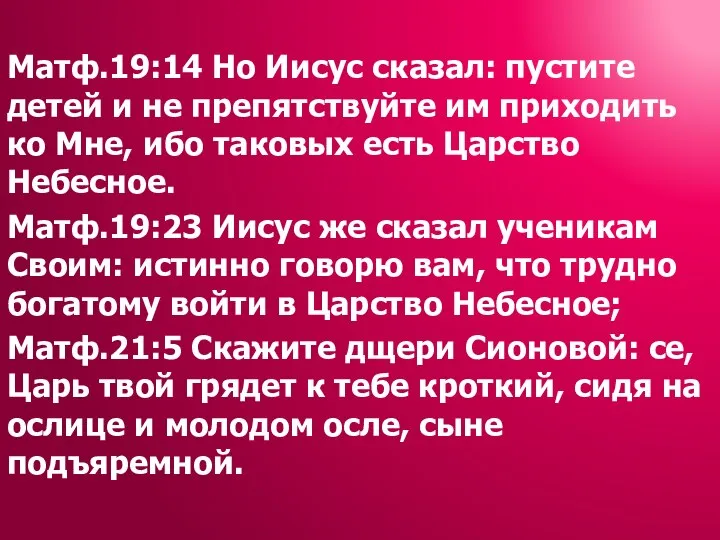 Матф.19:14 Но Иисус сказал: пустите детей и не препятствуйте им приходить ко Мне, ибо таковых есть Царство Небесное.

Матф.19:23 Иисус же сказал ученикам Своим: истинно говорю вам, что трудно богатому войти в Царство Небесное;

Матф.21:5 Скажите дщери Сионовой: се, Царь твой грядет к тебе кроткий, сидя на ослице и молодом осле, сыне подъяремной.